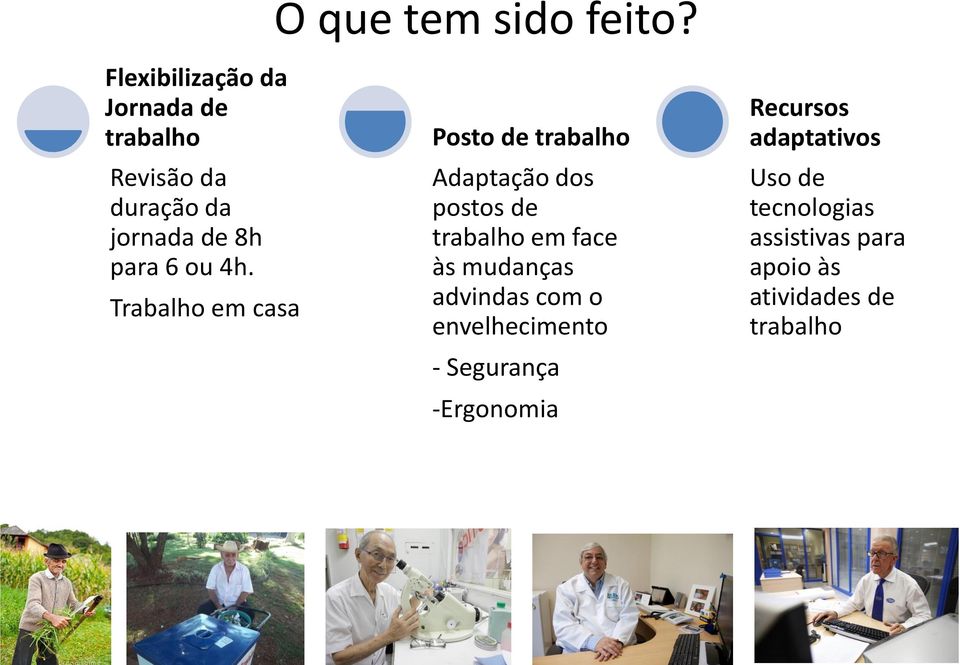 O que tem sido feito?

Flexibilização da Jornada de trabalho

Revisão da duração da jornada de 8h para 6 ou 4h.

Trabalho em casa

Posto de trabalho

Adaptação dos postos de trabalho em face às mudanças advindas com o envelhecimento

- Segurança

-Ergonomia

Recursos adaptativos

Uso de tecnologias assistivas para apoio às atividades de trabalho